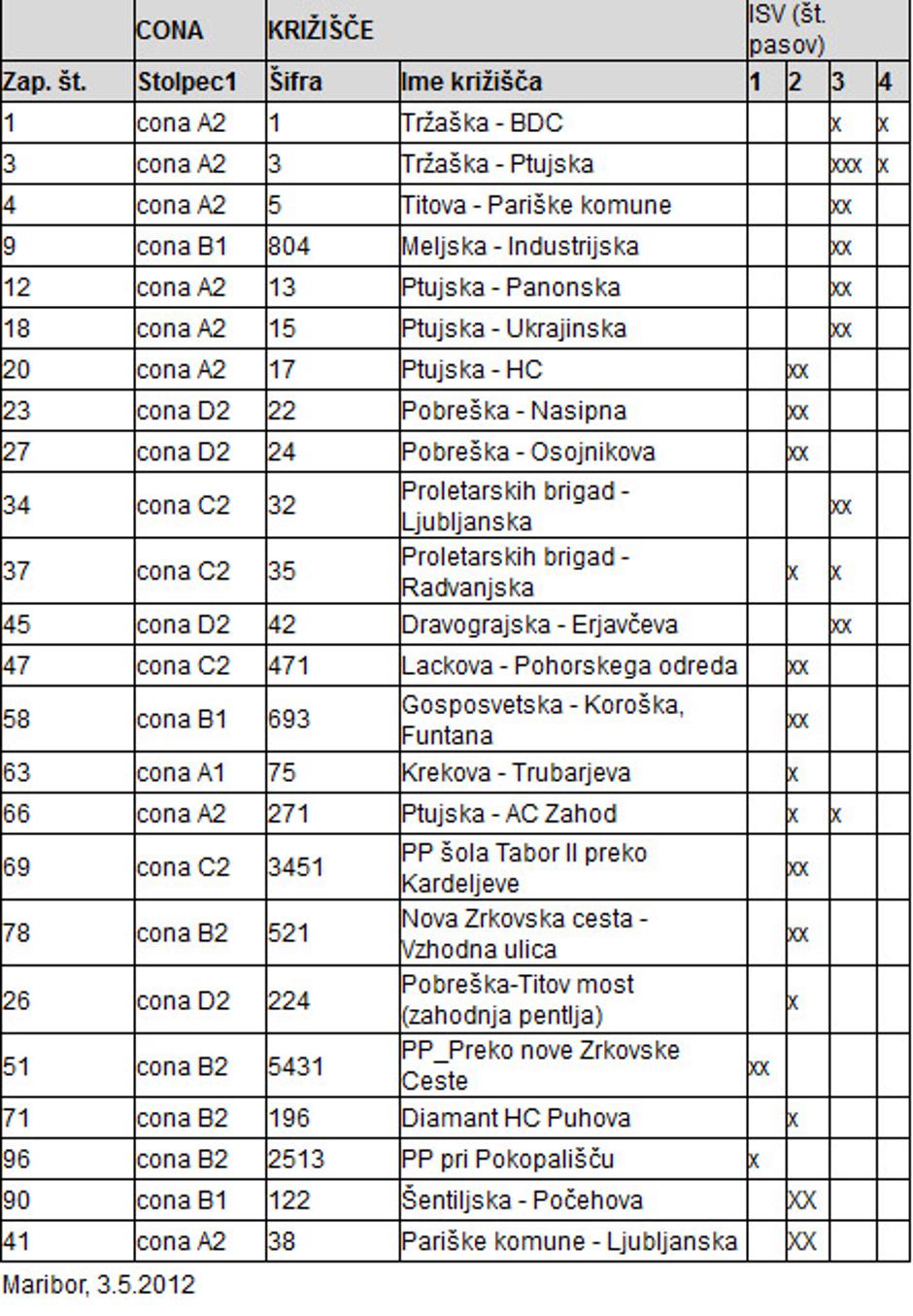 |  | CONA | KRIŽIŠČE |  | ISV (št. pasov) |  |  |  |
|---|---|---|---|---|---|---|---|
| Zap. št. | Stolpec1 | Šifra | Ime križišča | 1 | 2 | 3 | 4 |
| 1 | cona A2 | 1 | Tržaška - BDC |  |  | x | x |
| 3 | cona A2 | 3 | Tržaška - Ptujska |  |  | xxx | x |
| 4 | cona A2 | 5 | Titova - Pariške komune |  |  | xx |  |
| 9 | cona B1 | 804 | Meljska - Industrijska |  |  | xx |  |
| 12 | cona A2 | 13 | Ptujska - Panonska |  |  | xx |  |
| 18 | cona A2 | 15 | Ptujska - Ukrajinska |  |  | xx |  |
| 20 | cona A2 | 17 | Ptujska - HC |  | xx |  |  |
| 23 | cona D2 | 22 | Pobreška - Nasipna |  | xx |  |  |
| 27 | cona D2 | 24 | Pobreška - Osojnikova |  | xx |  |  |
| 34 | cona C2 | 32 | Proletarskih brigad - Ljubljanska |  |  | xx |  |
| 37 | cona C2 | 35 | Proletarskih brigad - Radvanjska |  | x | x |  |
| 45 | cona D2 | 42 | Dravograjska - Erjavčeva |  |  | xx |  |
| 47 | cona C2 | 471 | Lackova - Pohorskega odreda |  | xx |  |  |
| 58 | cona B1 | 693 | Gosposvetska - Koroška, Funtana |  | xx |  |  |
| 63 | cona A1 | 75 | Krekova - Trubarjeva |  | x |  |  |
| 66 | cona A2 | 271 | Ptujska - AC Zahod |  | x | x |  |
| 69 | cona C2 | 3451 | PP šola Tabor II preko Kardeljeve |  | xx |  |  |
| 78 | cona B2 | 521 | Nova Zrkovska cesta - Vzhodna ulica |  | xx |  |  |
| 26 | cona D2 | 224 | Pobreška-Titov most (zahodnja pentlja) |  | x |  |  |
| 51 | cona B2 | 5431 | PP_Preko nove Zrkovske Ceste | xx |  |  |  |
| 71 | cona B2 | 196 | Diamant HC Puhova |  | x |  |  |
| 96 | cona B2 | 2513 | PP pri Pokopališču | x |  |  |  |
| 90 | cona B1 | 122 | Šentiljska - Počehova |  | XX |  |  |
| 41 | cona A2 | 38 | Pariške komune - Ljubljanska |  | XX |  |  |

Maribor, 3.5.2012